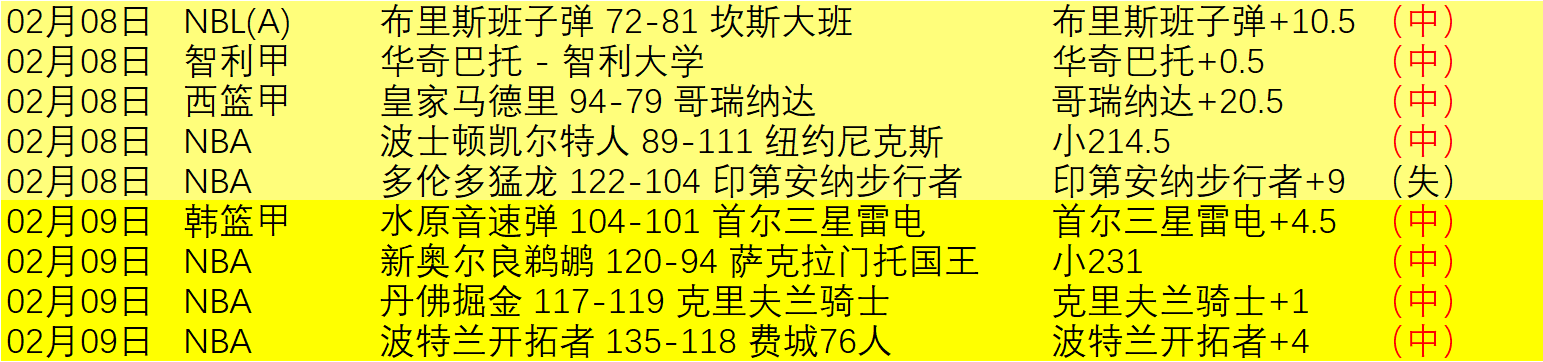 | 02月08日 | NBL(A) | 布里斯班子弹 72-81 坎斯大班 | 布里斯班子弹+10.5 | （中） |
|---|---|---|---|---|
| 02月08日 | 智利甲 | 华奇巴托 - 智利大学 | 华奇巴托+0.5 | （中） |
| 02月08日 | 西篮甲 | 皇家马德里 94-79 哥瑞纳达 | 哥瑞纳达+20.5 | （中） |
| 02月08日 | NBA | 波士顿凯尔特人 89-111 纽约尼克斯 | 小214.5 | （中） |
| 02月08日 | NBA | 多伦多猛龙 122-104 印第安纳步行者 | 印第安纳步行者+9 | （失） |
| 02月09日 | 韩篮甲 | 水原音速弹 104-101 首尔三星雷电 | 首尔三星雷电+4.5 | （中） |
| 02月09日 | NBA | 新奥尔良鹈鹕 120-94 萨克拉门托国王 | 小231 | （中） |
| 02月09日 | NBA | 丹佛掘金 117-119 克里夫兰骑士 | 克里夫兰骑士+1 | （中） |
| 02月09日 | NBA | 波特兰开拓者 135-118 费城76人 | 波特兰开拓者+4 | （中） |